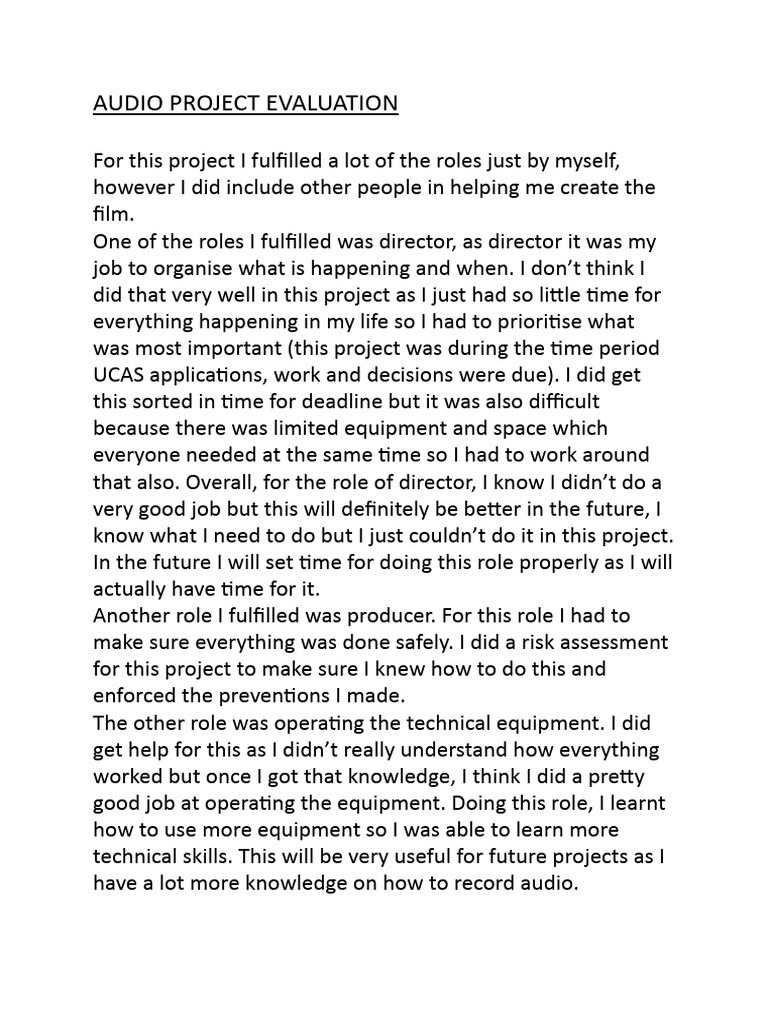 AUDIO PROJECT EVALUATION

For this project I fulfilled a lot of the roles just by myself, however I did include other people in helping me create the film.
One of the roles I fulfilled was director, as director it was my job to organise what is happening and when. I don't think I did that very well in this project as I just had so little time for everything happening in my life so I had to prioritise what was most important (this project was during the time period UCAS applications, work and decisions were due). I did get this sorted in time for deadline but it was also difficult because there was limited equipment and space which everyone needed at the same time so I had to work around that also. Overall, for the role of director, I know I didn't do a very good job but this will definitely be better in the future, I know what I need to do but I just couldn't do it in this project. In the future I will set time for doing this role properly as I will actually have time for it.
Another role I fulfilled was producer. For this role I had to make sure everything was done safely. I did a risk assessment for this project to make sure I knew how to do this and enforced the preventions I made.
The other role was operating the technical equipment. I did get help for this as I didn't really understand how everything worked but once I got that knowledge, I think I did a pretty good job at operating the equipment. Doing this role, I learnt how to use more equipment so I was able to learn more technical skills. This will be very useful for future projects as I have a lot more knowledge on how to record audio.